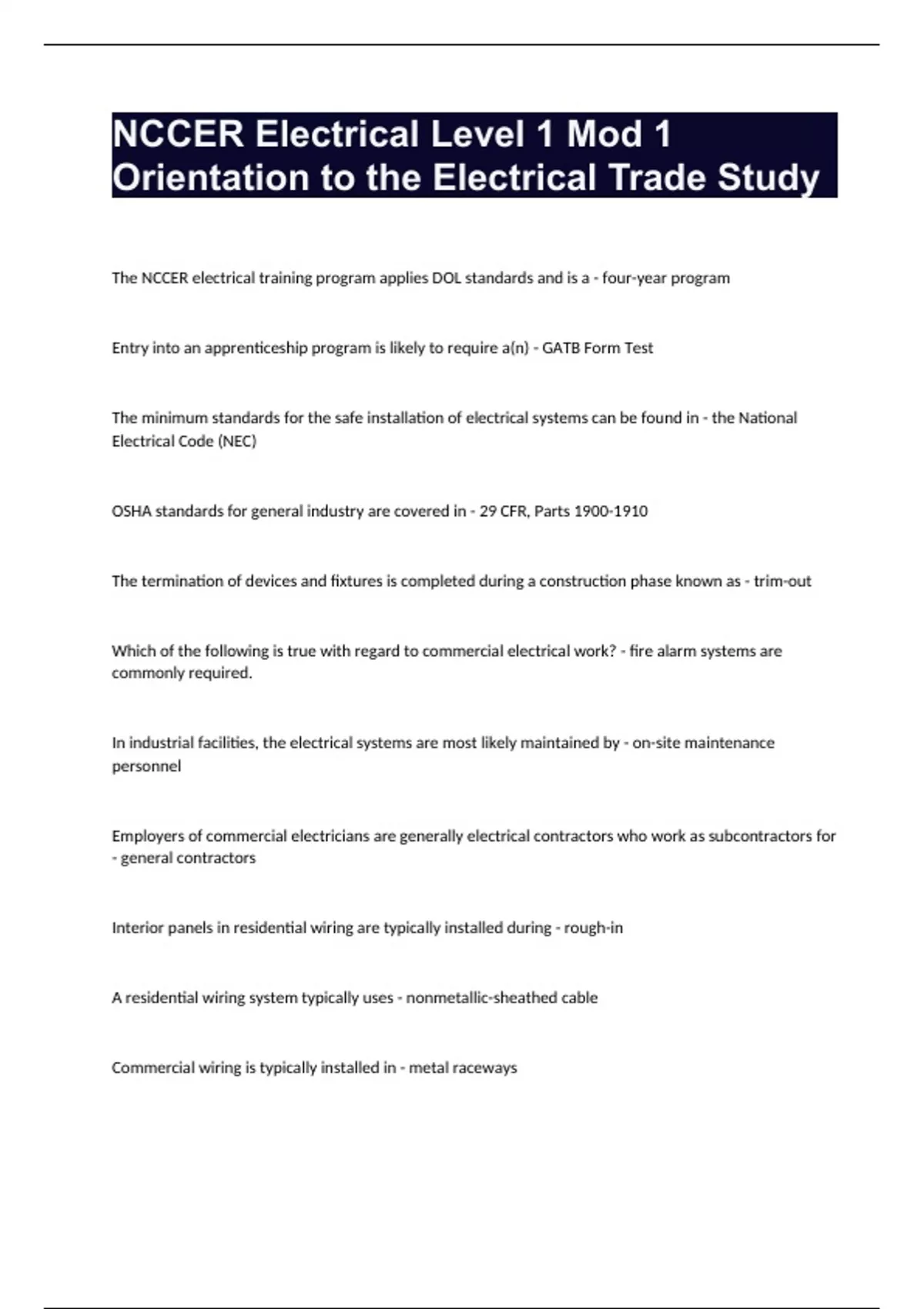 NCCER Electrical Level 1 Mod 1 Orientation to the Electrical Trade Study

The NCCER electrical training program applies DOL standards and is a - four-year program

Entry into an apprenticeship program is likely to require a(n) - GATB Form Test

The minimum standards for the safe installation of electrical systems can be found in - the National Electrical Code (NEC)

OSHA standards for general industry are covered in - 29 CFR, Parts 1900-1910

The termination of devices and fixtures is completed during a construction phase known as - trim-out

Which of the following is true with regard to commercial electrical work? - fire alarm systems are commonly required.

In industrial facilities, the electrical systems are most likely maintained by - on-site maintenance personnel

Employers of commercial electricians are generally electrical contractors who work as subcontractors for - general contractors

Interior panels in residential wiring are typically installed during - rough-in

A residential wiring system typically uses - nonmetallic-sheathed cable

Commercial wiring is typically installed in - metal raceways